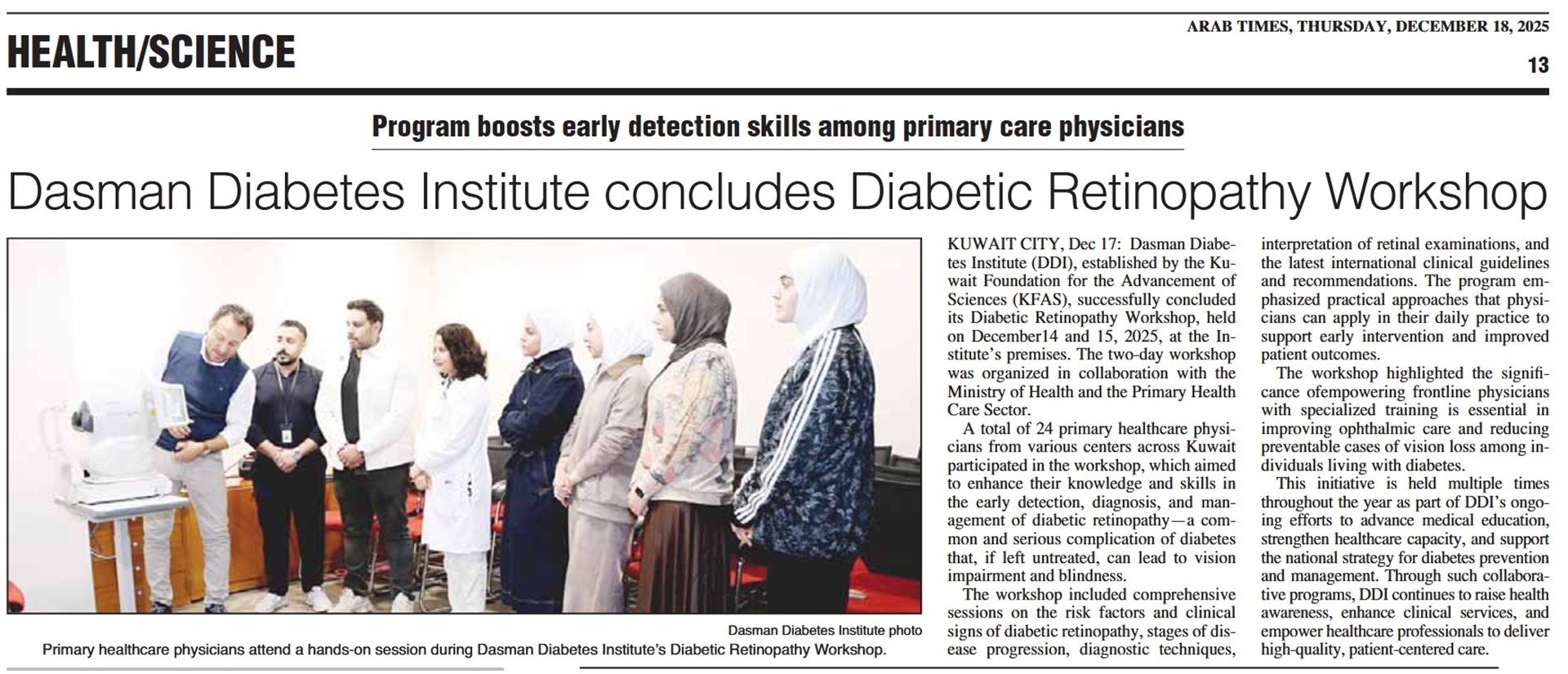 HEALTH/SCIENCE

ARAB TIMES, THURSDAY, DECEMBER 18, 2025

13

Program boosts early detection skills among primary care physicians

Dasman Diabetes Institute concludes Diabetic Retinopathy Workshop

Dasman Diabetes Institute photo

Primary healthcare physicians attend a hands-on session during Dasman Diabetes Institute's Diabetic Retinopathy Workshop.

KUWAIT CITY, Dec 17: Dasman Diabetes Institute (DDI), established by the Kuwait Foundation for the Advancement of Sciences (KFAS), successfully concluded its Diabetic Retinopathy Workshop, held on December14 and 15, 2025, at the Institute's premises. The two-day workshop was organized in collaboration with the Ministry of Health and the Primary Health Care Sector.

A total of 24 primary healthcare physicians from various centers across Kuwait participated in the workshop, which aimed to enhance their knowledge and skills in the early detection, diagnosis, and management of diabetic retinopathy—a common and serious complication of diabetes that, if left untreated, can lead to vision impairment and blindness.

The workshop included comprehensive sessions on the risk factors and clinical signs of diabetic retinopathy, stages of disease progression, diagnostic techniques, interpretation of retinal examinations, and the latest international clinical guidelines and recommendations. The program emphasized practical approaches that physicians can apply in their daily practice to support early intervention and improved patient outcomes.

The workshop highlighted the significance ofempowering frontline physicians with specialized training is essential in improving ophthalmic care and reducing preventable cases of vision loss among individuals living with diabetes.

This initiative is held multiple times throughout the year as part of DDI's ongoing efforts to advance medical education, strengthen healthcare capacity, and support the national strategy for diabetes prevention and management. Through such collaborative programs, DDI continues to raise health awareness, enhance clinical services, and empower healthcare professionals to deliver high-quality, patient-centered care.